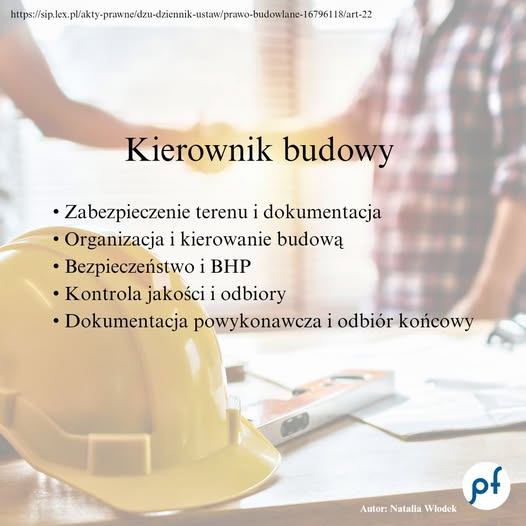 https://sip.lex.pl/akty-prawne/dzu-dziennik-ustaw/prawo-budowlane-16796118/art-22

Kierownik budowy

• Zabezpieczenie terenu i dokumentacja
• Organizacja i kierowanie budową
• Bezpieczeństwo i BHP
• Kontrola jakości i odbiory
• Dokumentacja powykonawcza i odbiór końcowy

pf

Autor: Natalia Włodek